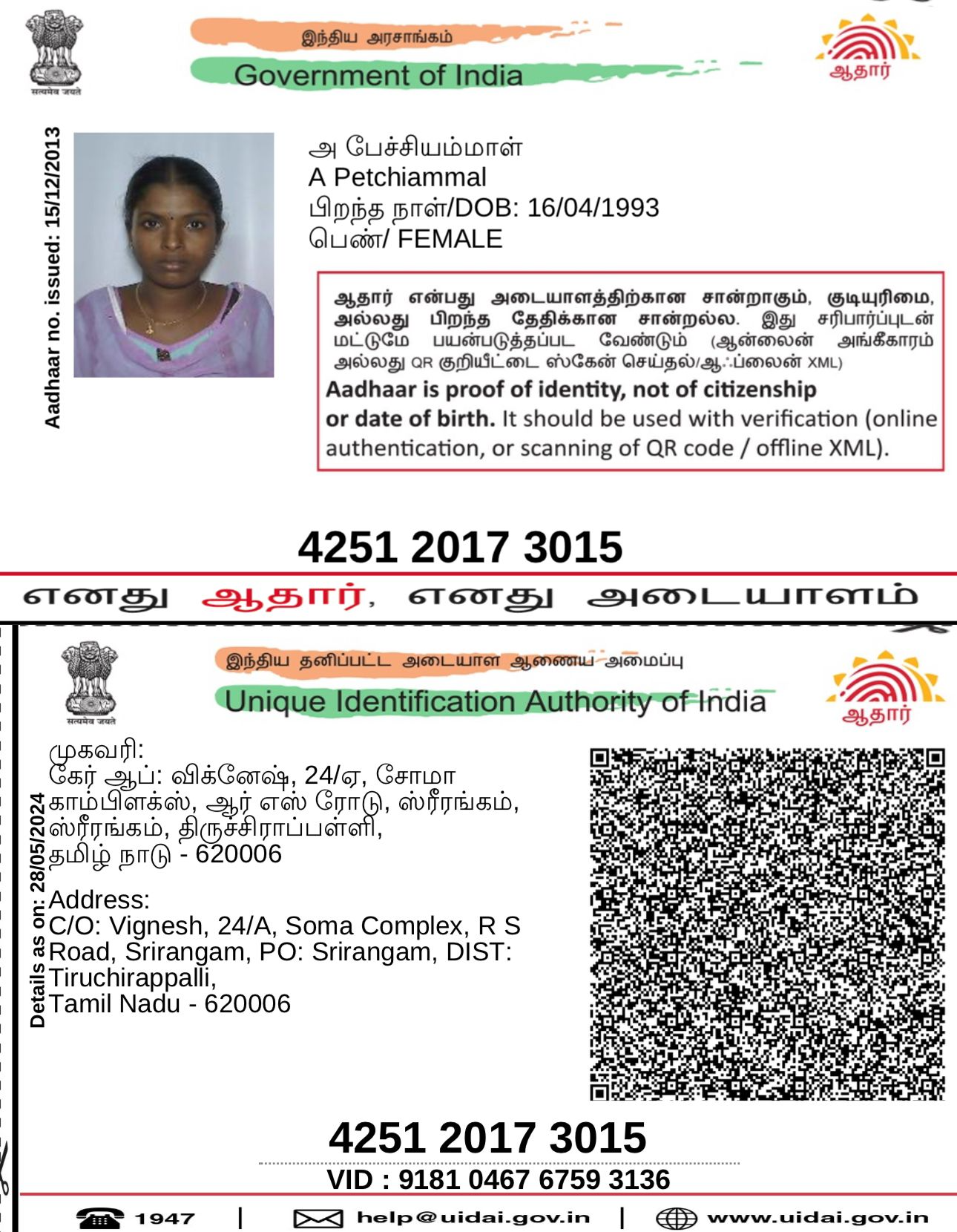 सत्यमेव जयते

இந்திய அரசாங்கம்
Government of India

ஆதார்

Aadhaar no. issued: 15/12/2013

அ பேச்சியம்மாள்
A Petchiammal
பிறந்த நாள்/DOB: 16/04/1993
பெண்/ FEMALE

ஆதார் என்பது அடையாளத்திற்கான சான்றாகும், குடியுரிமை, அல்லது பிறந்த தேதிக்கான சான்றல்ல. இது சரிபார்ப்புடன் மட்டுமே பயன்படுத்தப்பட வேண்டும் (ஆன்லைன் அங்கீகாரம் அல்லது QR குறியீட்டை ஸ்கேன் செய்தல்/ஆஃப்லைன் XML)
Aadhaar is proof of identity, not of citizenship or date of birth. It should be used with verification (online authentication, or scanning of QR code / offline XML).

4251 2017 3015

எனது ஆதார், எனது அடையாளம்

सत्यमेव जयते

இந்திய தனிப்பட்ட அடையாள ஆணைய அமைப்பு
Unique Identification Authority of India

ஆதார்

Details as on: 28/05/2024

முகவரி:
கேர் ஆப்: விக்னேஷ், 24/ஏ, சோமா காம்பிளக்ஸ், ஆர் எஸ் ரோடு, ஸ்ரீரங்கம், ஸ்ரீரங்கம், திருச்சிராப்பள்ளி, தமிழ் நாடு - 620006

Address:
C/O: Vignesh, 24/A, Soma Complex, R S Road, Srirangam, PO: Srirangam, DIST: Tiruchirappalli, Tamil Nadu - 620006

4251 2017 3015
VID : 9181 0467 6759 3136

1947 | help@uidai.gov.in | www.uidai.gov.in